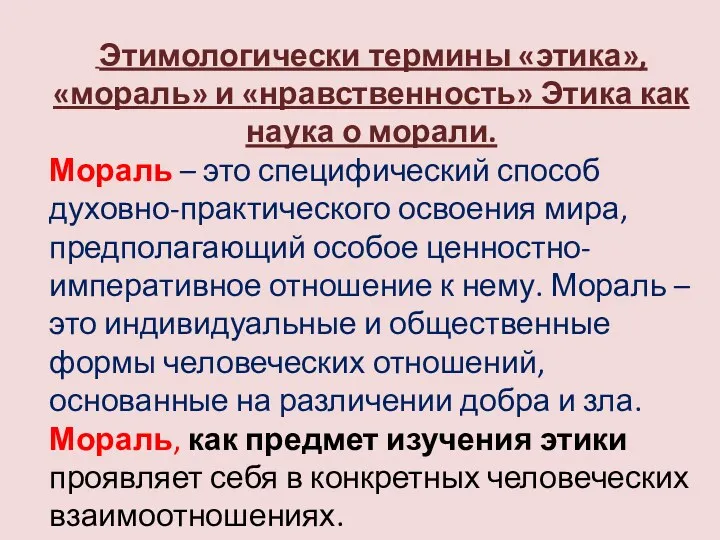 Этимологически термины «этика», «мораль» и «нравственность» Этика как наука о морали.

Мораль – это специфический способ духовно-практического освоения мира, предполагающий особое ценностно-императивное отношение к нему. Мораль – это индивидуальные и общественные формы человеческих отношений, основанные на различении добра и зла.

Мораль, как предмет изучения этики проявляет себя в конкретных человеческих взаимоотношениях.